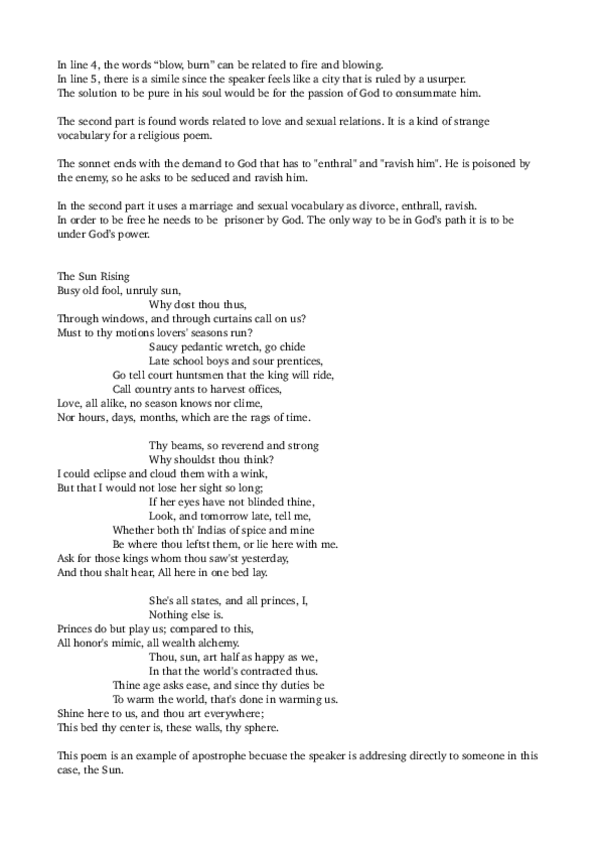 In line 4, the words “blow, burn” can be related to fire and blowing.
In line 5, there is a simile since the speaker feels like a city that is ruled by a usurper.
The solution to be pure in his soul would be for the passion of God to consummate him.

The second part is found words related to love and sexual relations. It is a kind of strange vocabulary for a religious poem.

The sonnet ends with the demand to God that has to "enthral" and "ravish him". He is poisoned by the enemy, so he asks to be seduced and ravish him.

In the second part it uses a marriage and sexual vocabulary as divorce, enthrall, ravish.
In order to be free he needs to be prisoner by God. The only way to be in God's path it is to be under God's power.

The Sun Rising
Busy old fool, unruly sun,
Why dost thou thus,
Through windows, and through curtains call on us?
Must to thy motions lovers' seasons run?
Saucy pedantic wretch, go chide
Late school boys and sour prentices,
Go tell court huntsmen that the king will ride,
Call country ants to harvest offices,
Love, all alike, no season knows nor clime,
Nor hours, days, months, which are the rags of time.

Thy beams, so reverend and strong
Why shouldst thou think?
I could eclipse and cloud them with a wink,
But that I would not lose her sight so long;
If her eyes have not blinded thine,
Look, and tomorrow late, tell me,
Whether both th' Indias of spice and mine
Be where thou leftst them, or lie here with me.
Ask for those kings whom thou saw'st yesterday,
And thou shalt hear, All here in one bed lay.

She's all states, and all princes, I,
Nothing else is.
Princes do but play us; compared to this,
All honor's mimic, all wealth alchemy.
Thou, sun, art half as happy as we,
In that the world's contracted thus.
Thine age asks ease, and since thy duties be
To warm the world, that's done in warming us.
Shine here to us, and thou art everywhere;
This bed thy center is, these walls, thy sphere.

This poem is an example of apostrophe becuase the speaker is addresing directly to someone in this case, the Sun.